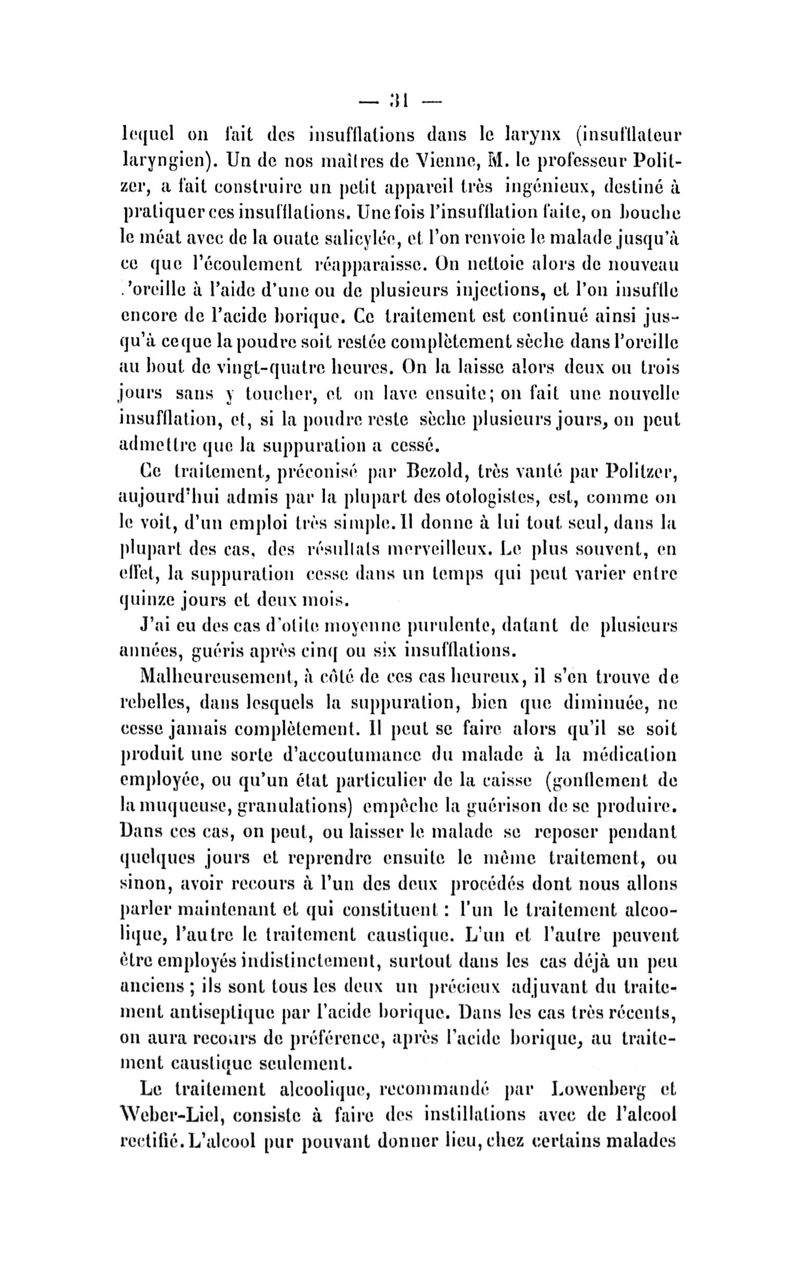 — 31 —

lequel on fait des insufflations dans le larynx (insufflateur laryngien). Un de nos maîtres de Vienne, M. le professeur Politzer, a fait construire un petit appareil très ingénieux, destiné à pratiquer ces insufflations. Une fois l'insufflation faite, on bouche le méat avec de la ouate salicylée, et l'on renvoie le malade jusqu'à ce que l'écoulement réapparaisse. On nettoie alors de nouveau .'oreille à l'aide d'une ou de plusieurs injections, et l'on insuffle encore de l'acide borique. Ce traitement est continué ainsi jusqu'à ce que la poudre soit restée complètement sèche dans l'oreille au bout de vingt-quatre heures. On la laisse alors deux ou trois jours sans y toucher, et on lave ensuite; on fait une nouvelle insufflation, et, si la poudre reste sèche plusieurs jours, on peut admettre que la suppuration a cessé.

Ce traitement, préconisé par Bezold, très vanté par Politzer, aujourd'hui admis par la plupart des otologistes, est, comme on le voit, d'un emploi très simple. Il donne à lui tout seul, dans la plupart des cas, des résultats merveilleux. Le plus souvent, en effet, la suppuration cesse dans un temps qui peut varier entre quinze jours et deux mois.

J'ai eu des cas d'otite moyenne purulente, datant de plusieurs années, guéris après cinq ou six insufflations.

Malheureusement, à côté de ces cas heureux, il s'en trouve de rebelles, dans lesquels la suppuration, bien que diminuée, ne cesse jamais complètement. Il peut se faire alors qu'il se soit produit une sorte d'accoutumance du malade à la médication employée, ou qu'un état particulier de la caisse (gonflement de la muqueuse, granulations) empêche la guérison de se produire. Dans ces cas, on peut, ou laisser le malade se reposer pendant quelques jours et reprendre ensuite le même traitement, ou sinon, avoir recours à l'un des deux procédés dont nous allons parler maintenant et qui constituent : l'un le traitement alcoolique, l'autre le traitement caustique. L'un et l'autre peuvent être employés indistinctement, surtout dans les cas déjà un peu anciens ; ils sont tous les deux un précieux adjuvant du traitement antiseptique par l'acide borique. Dans les cas très récents, on aura recours de préférence, après l'acide borique, au traitement caustique seulement.

Le traitement alcoolique, recommandé par Lowenberg et Weber-Liel, consiste à faire des instillations avec de l'alcool rectifié. L'alcool pur pouvant donner lieu, chez certains malades